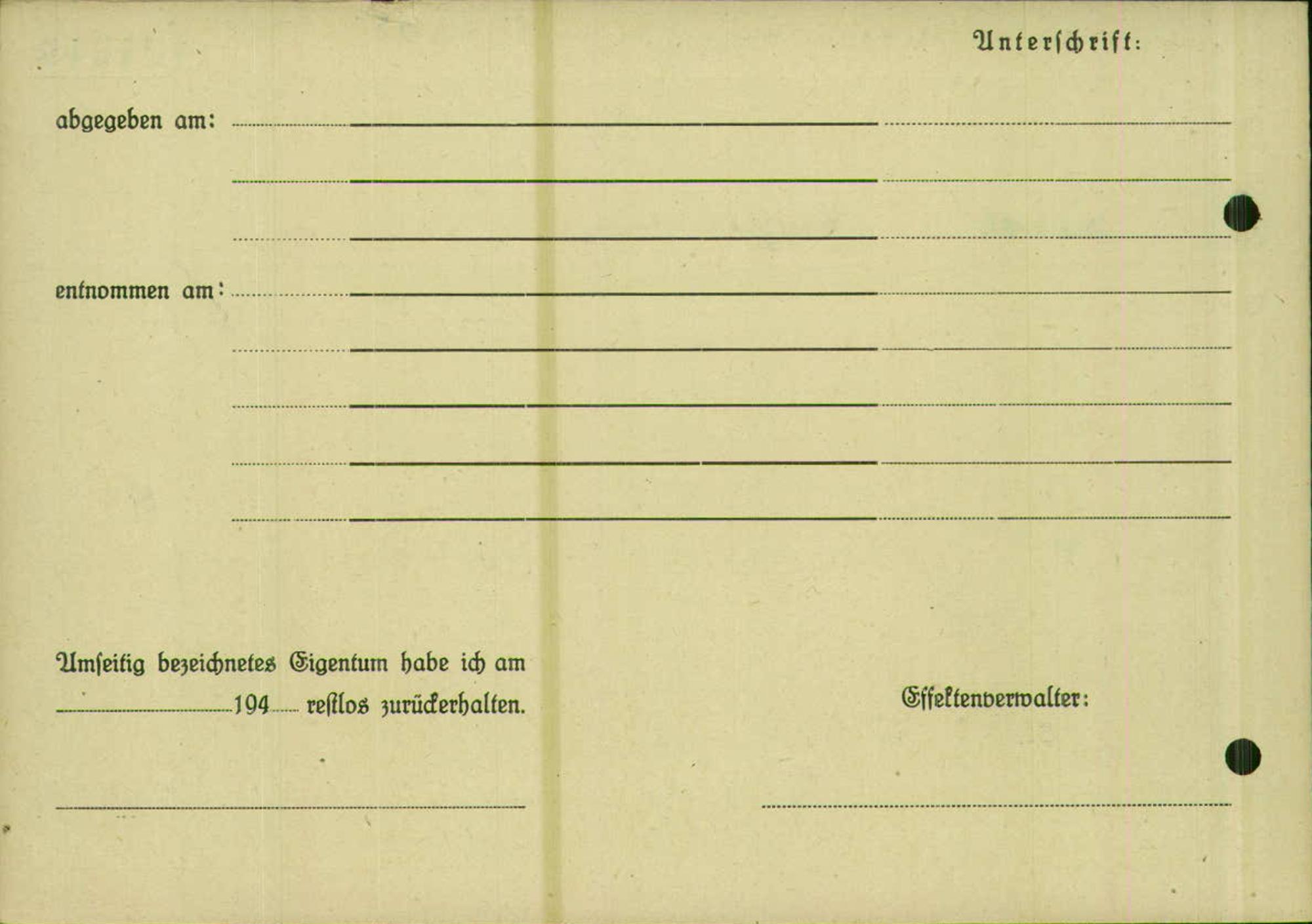 Unterschrift:

abgegeben am: ____ ____ ____

____ ____ ____

____ ____ ____

entnommen am: ____ ____ ____

____ ____ ____

____ ____ ____

____ ____ ____

____ ____ ____

Umseitig bezeichnetes Eigentum habe ich am ____ 194____ restlos zurückerhalten.

____

Effektenverwalter:

____